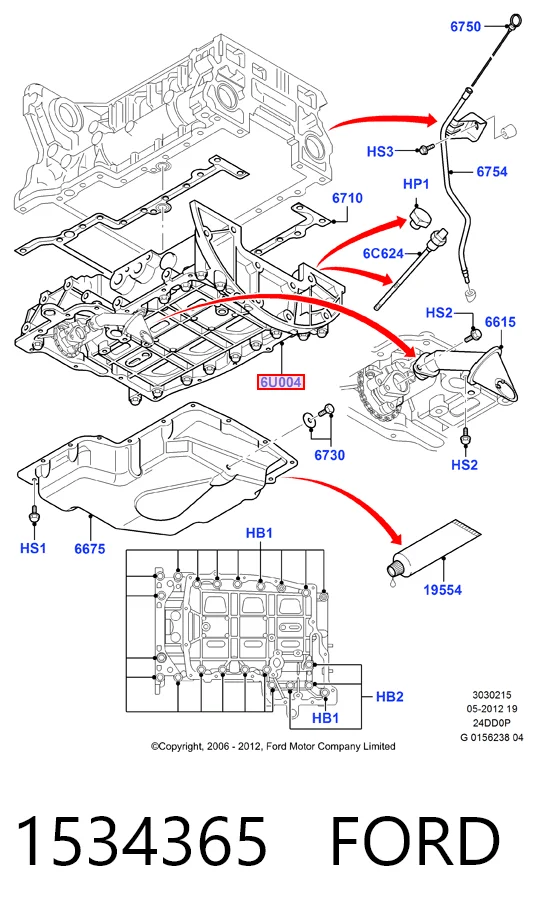 6750

HS3

6754

HP1

6710

6C624

HS2

6615

6U004

6730

HS2

HS1

6675

HB1

19554

HB2

HB1

3030215
05-2012 19
24DD0P
G 0156238 04

©Copyright, 2006 - 2012, Ford Motor Company Limited

1534365 FORD